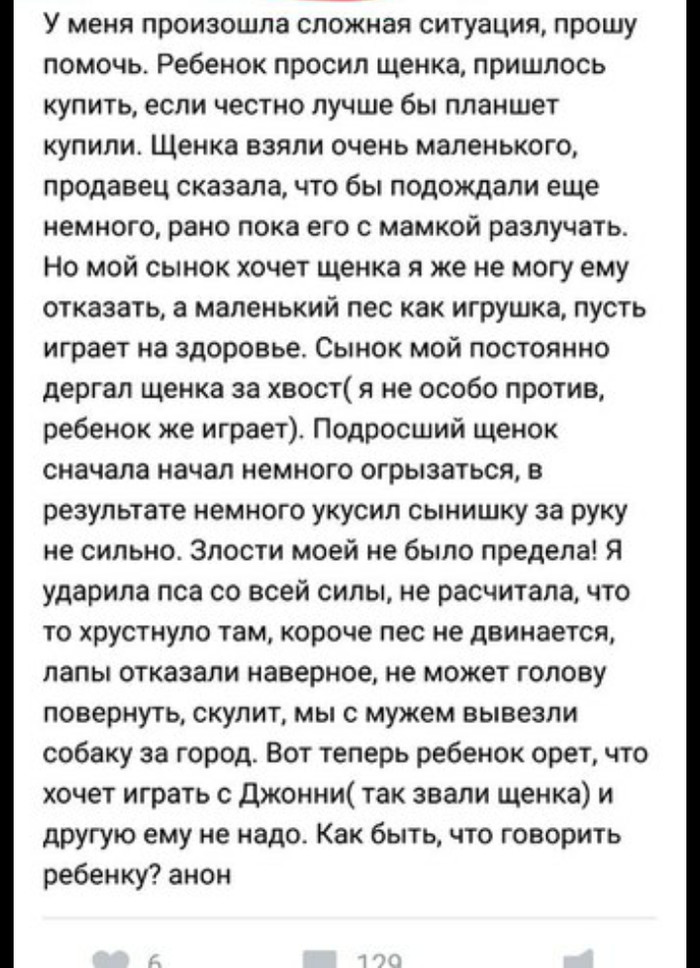 У меня произошла сложная ситуация, прошу помочь. Ребенок просил щенка, пришлось купить, если честно лучше бы планшет купили. Щенка взяли очень маленького, продавец сказала, что бы подождали еще немного, рано пока его с мамкой разлучать. Но мой сынок хочет щенка я же не могу ему отказать, а маленький пес как игрушка, пусть играет на здоровье. Сынок мой постоянно дергал щенка за хвост( я не особо против, ребенок же играет). Подросший щенок сначала начал немного огрызаться, в результате немного укусил сынишку за руку не сильно. Злости моей не было предела! Я ударила пса со всей силы, не расчитала, что то хрустнуло там, короче пес не двинается, лапы отказали наверное, не может голову повернуть, скулит, мы с мужем вывезли собаку за город. Вот теперь ребенок орет, что хочет играть с Джонни( так звали щенка) и другую ему не надо. Как быть, что говорить ребенку? анон

6 129